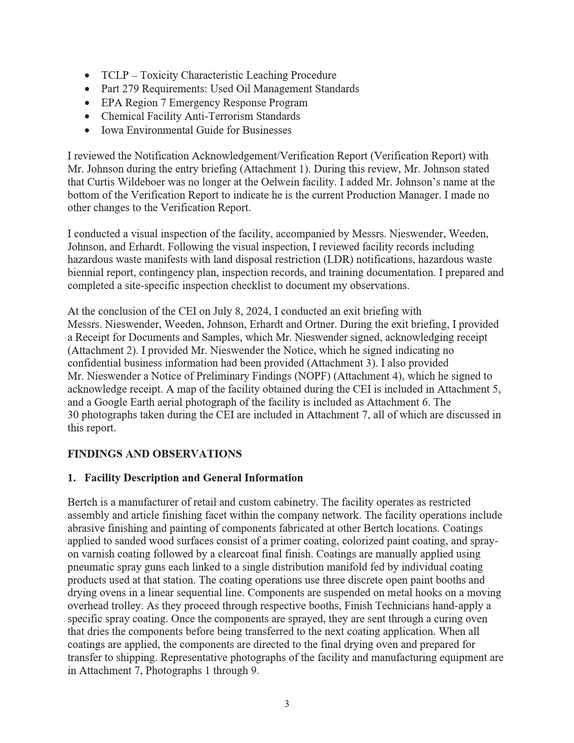 • TCLP – Toxicity Characteristic Leaching Procedure
• Part 279 Requirements: Used Oil Management Standards
• EPA Region 7 Emergency Response Program
• Chemical Facility Anti-Terrorism Standards
• Iowa Environmental Guide for Businesses

I reviewed the Notification Acknowledgement/Verification Report (Verification Report) with Mr. Johnson during the entry briefing (Attachment 1). During this review, Mr. Johnson stated that Curtis Wildeboer was no longer at the Oelwein facility. I added Mr. Johnson's name at the bottom of the Verification Report to indicate he is the current Production Manager. I made no other changes to the Verification Report.

I conducted a visual inspection of the facility, accompanied by Messrs. Nieswender, Weeden, Johnson, and Erhardt. Following the visual inspection, I reviewed facility records including hazardous waste manifests with land disposal restriction (LDR) notifications, hazardous waste biennial report, contingency plan, inspection records, and training documentation. I prepared and completed a site-specific inspection checklist to document my observations.

At the conclusion of the CEI on July 8, 2024, I conducted an exit briefing with Messrs. Nieswender, Weeden, Johnson, Erhardt and Ortner. During the exit briefing, I provided a Receipt for Documents and Samples, which Mr. Nieswender signed, acknowledging receipt (Attachment 2). I provided Mr. Nieswender the Notice, which he signed indicating no confidential business information had been provided (Attachment 3). I also provided Mr. Nieswender a Notice of Preliminary Findings (NOPF) (Attachment 4), which he signed to acknowledge receipt. A map of the facility obtained during the CEI is included in Attachment 5, and a Google Earth aerial photograph of the facility is included as Attachment 6. The 30 photographs taken during the CEI are included in Attachment 7, all of which are discussed in this report.

FINDINGS AND OBSERVATIONS

1. Facility Description and General Information

Bertch is a manufacturer of retail and custom cabinetry. The facility operates as restricted assembly and article finishing facet within the company network. The facility operations include abrasive finishing and painting of components fabricated at other Bertch locations. Coatings applied to sanded wood surfaces consist of a primer coating, colorized paint coating, and spray-on varnish coating followed by a clearcoat final finish. Coatings are manually applied using pneumatic spray guns each linked to a single distribution manifold fed by individual coating products used at that station. The coating operations use three discrete open paint booths and drying ovens in a linear sequential line. Components are suspended on metal hooks on a moving overhead trolley. As they proceed through respective booths, Finish Technicians hand-apply a specific spray coating. Once the components are sprayed, they are sent through a curing oven that dries the components before being transferred to the next coating application. When all coatings are applied, the components are directed to the final drying oven and prepared for transfer to shipping. Representative photographs of the facility and manufacturing equipment are in Attachment 7, Photographs 1 through 9.

3